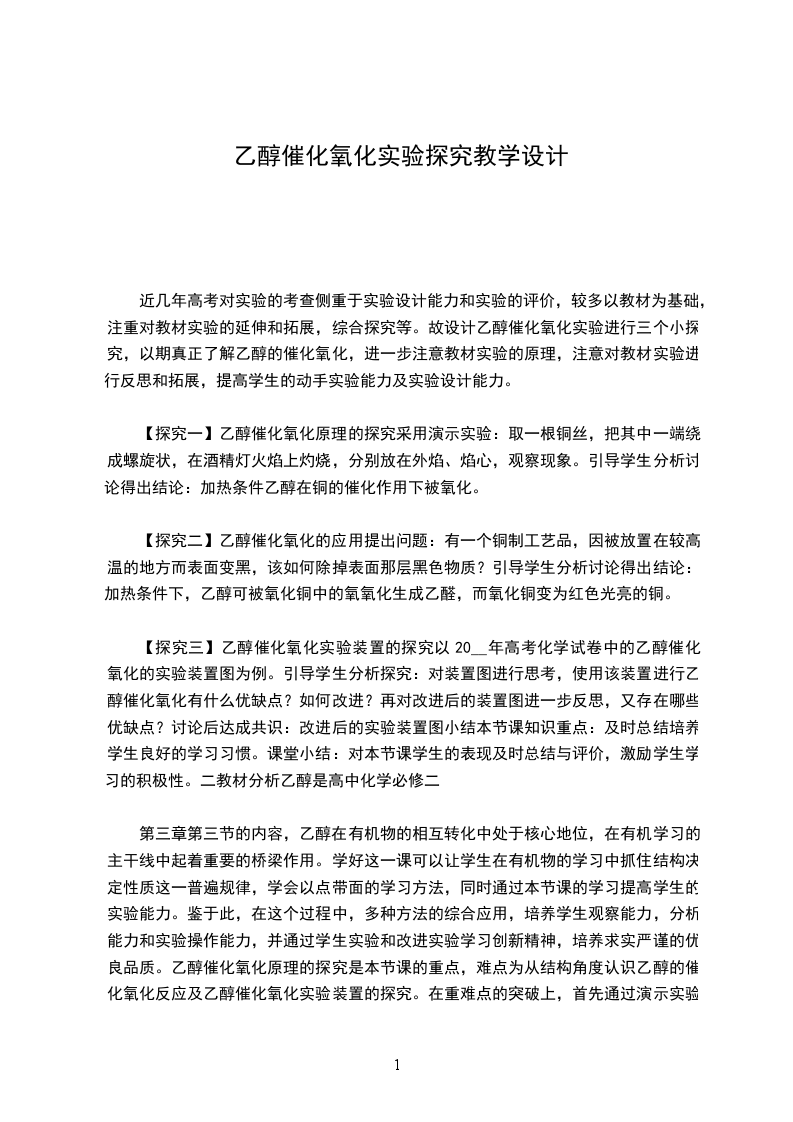 乙醇催化氧化实验探究教学设计

近几年高考对实验的考查侧重于实验设计能力和实验的评价，较多以教材为基础，注重对教材实验的延伸和拓展，综合探究等。故设计乙醇催化氧化实验进行三个小探究，以期真正了解乙醇的催化氧化，进一步注意教材实验的原理，注意对教材实验进行反思和拓展，提高学生的动手实验能力及实验设计能力。

【探究一】乙醇催化氧化原理的探究采用演示实验：取一根铜丝，把其中一端绕成螺旋状，在酒精灯火焰上灼烧，分别放在外焰、焰心，观察现象。引导学生分析讨论得出结论：加热条件乙醇在铜的催化作用下被氧化。

【探究二】乙醇催化氧化的应用提出问题：有一个铜制工艺品，因被放置在较高温的地方而表面变黑，该如何除掉表面那层黑色物质？引导学生分析讨论得出结论：加热条件下，乙醇可被氧化铜中的氧氧化生成乙醛，而氧化铜变为红色光亮的铜。

【探究三】乙醇催化氧化实验装置的探究以 20__年高考化学试卷中的乙醇催化氧化的实验装置图为例。引导学生分析探究：对装置图进行思考，使用该装置进行乙醇催化氧化有什么优缺点？如何改进？再对改进后的装置图进一步反思，又存在哪些优缺点？讨论后达成共识：改进后的实验装置图小结本节课知识重点：及时总结培养学生良好的学习习惯。课堂小结：对本节课学生的表现及时总结与评价，激励学生学习的积极性。二教材分析乙醇是高中化学必修二

第三章第三节的内容，乙醇在有机物的相互转化中处于核心地位，在有机学习的主干线中起着重要的桥梁作用。学好这一课可以让学生在有机物的学习中抓住结构决定性质这一普遍规律，学会以点带面的学习方法，同时通过本节课的学习提高学生的实验能力。鉴于此，在这个过程中，多种方法的综合应用，培养学生观察能力，分析能力和实验操作能力，并通过学生实验和改进实验学习创新精神，培养求实严谨的优良品质。乙醇催化氧化原理的探究是本节课的重点，难点为从结构角度认识乙醇的催化氧化反应及乙醇催化氧化实验装置的探究。在重难点的突破上，首先通过演示实验

1